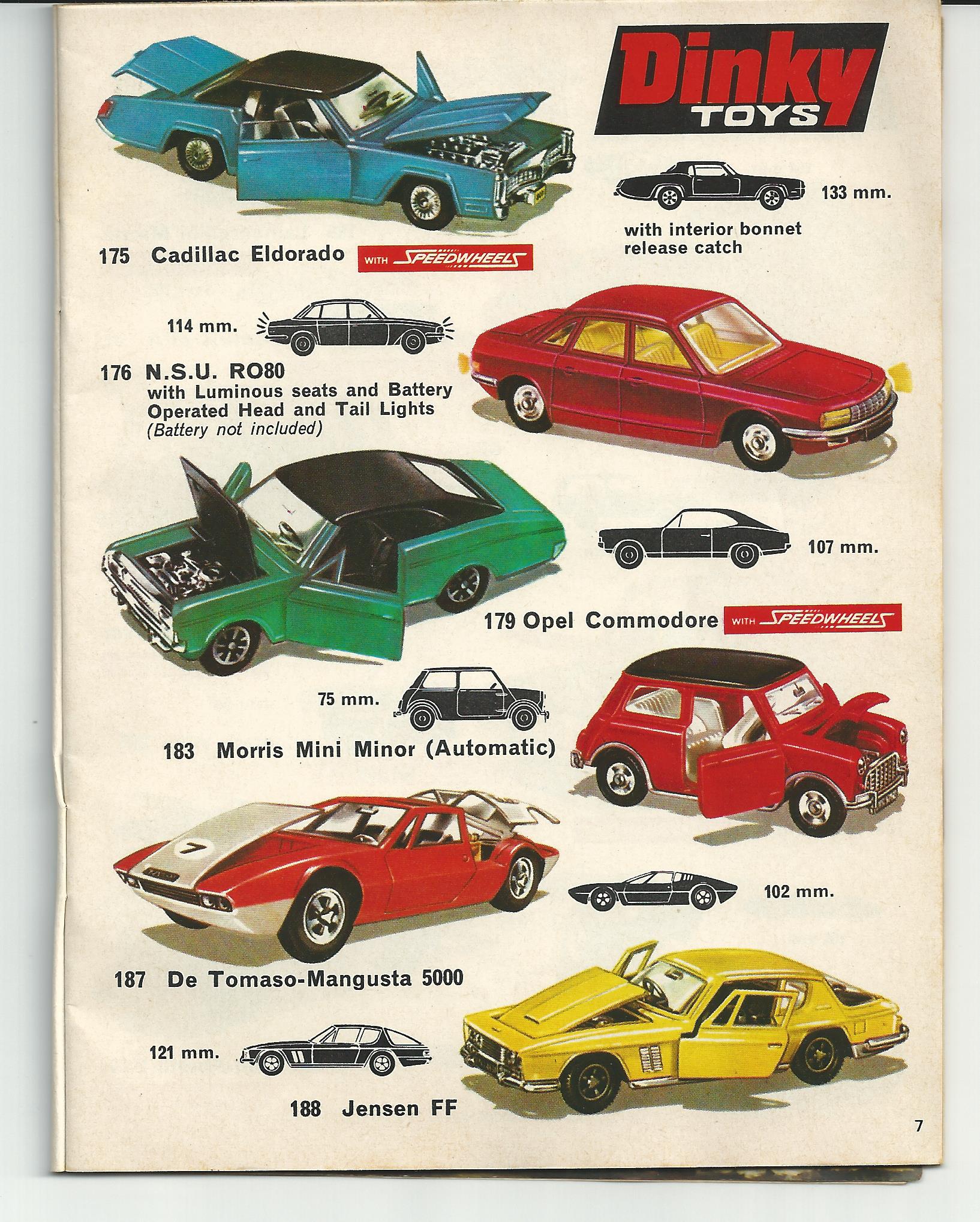 Dinky TOYS

133 mm.

with interior bonnet release catch

175 Cadillac Eldorado WITH SPEEDWHEELS

114 mm.

176 N.S.U. RO80
with Luminous seats and Battery Operated Head and Tail Lights
(Battery not included)

107 mm.

179 Opel Commodore WITH SPEEDWHEELS

75 mm.

183 Morris Mini Minor (Automatic)

7

102 mm.

187 De Tomaso-Mangusta 5000

121 mm.

188 Jensen FF

7